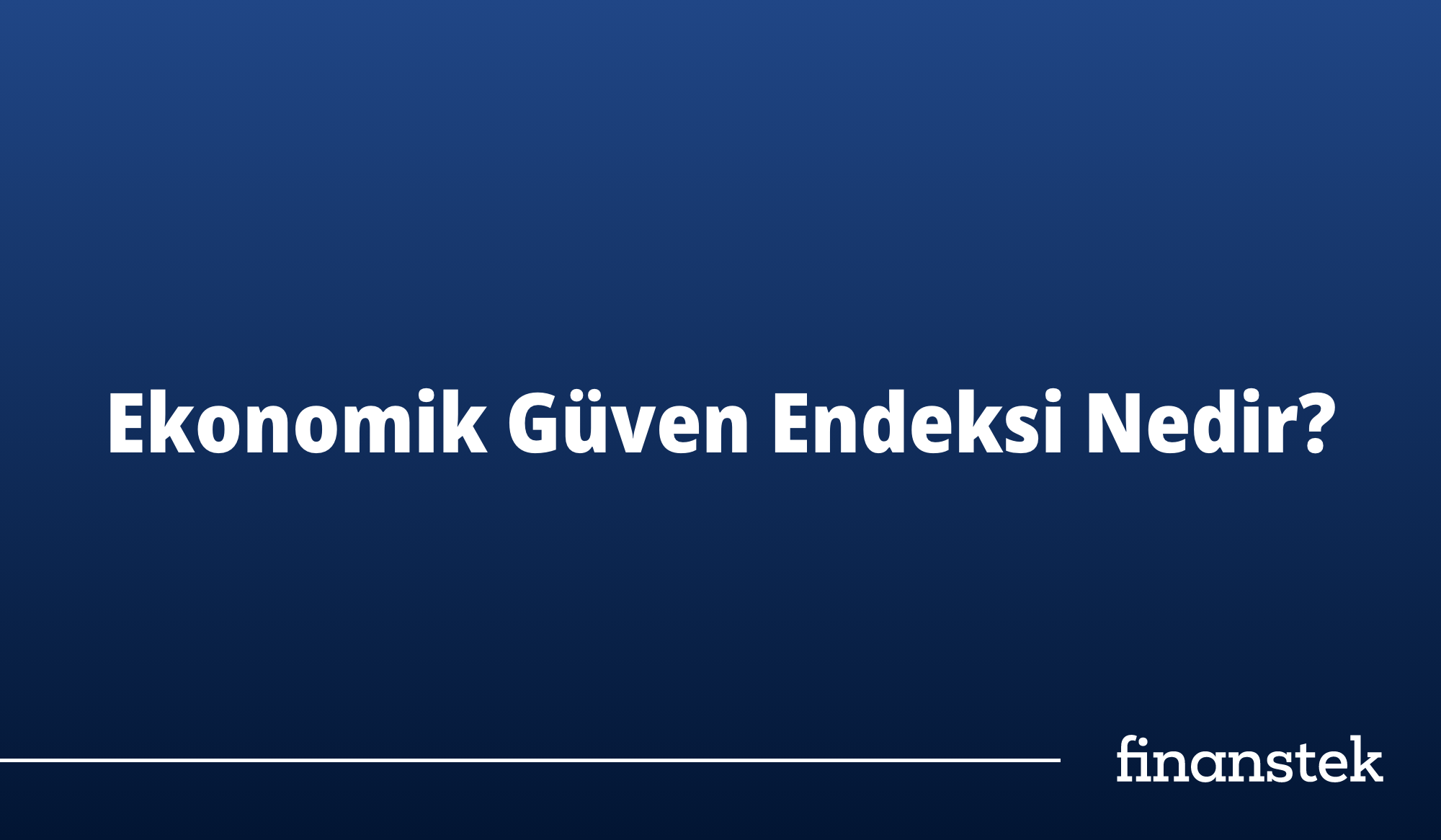 Ekonomik Güven Endeksi Nedir?

finanstek